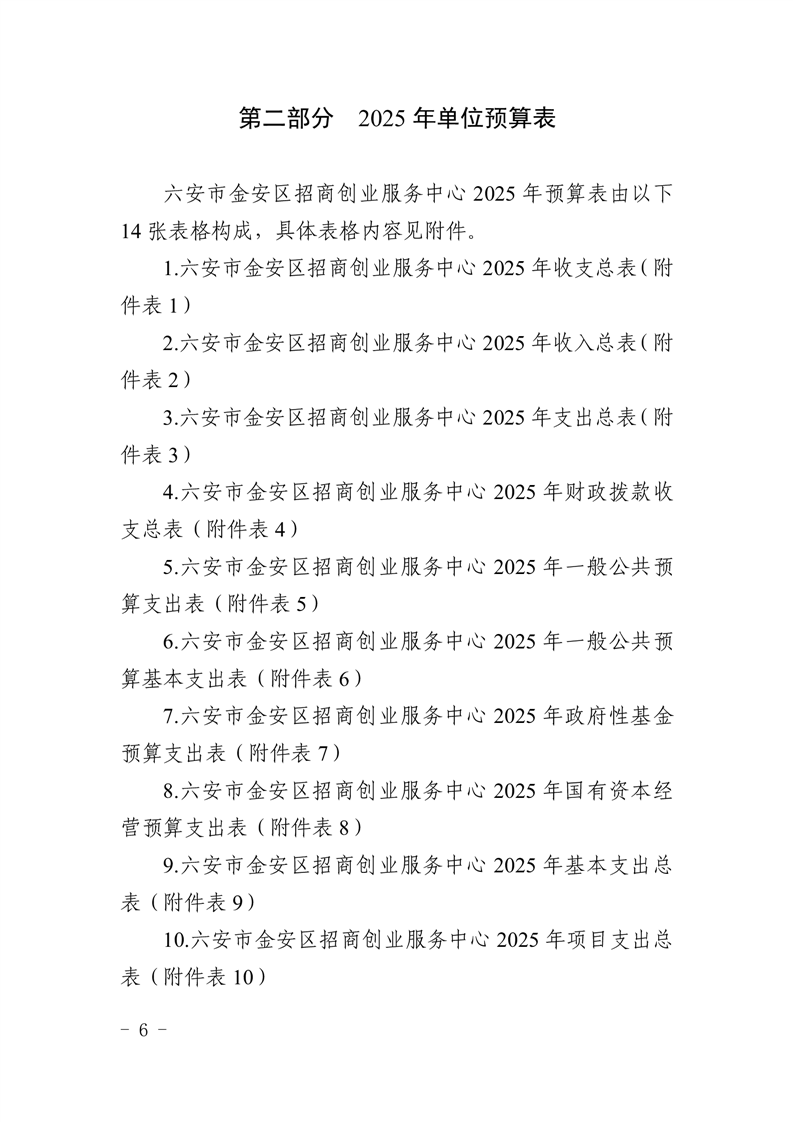 第二部分　2025 年单位预算表

六安市金安区招商创业服务中心 2025 年预算表由以下 14 张表格构成，具体表格内容见附件。

1.六安市金安区招商创业服务中心 2025 年收支总表（附件表 1）

2.六安市金安区招商创业服务中心 2025 年收入总表（附件表 2）

3.六安市金安区招商创业服务中心 2025 年支出总表（附件表 3）

4.六安市金安区招商创业服务中心 2025 年财政拨款收支总表（附件表 4）

5.六安市金安区招商创业服务中心 2025 年一般公共预算支出表（附件表 5）

6.六安市金安区招商创业服务中心 2025 年一般公共预算基本支出表（附件表 6）

7.六安市金安区招商创业服务中心 2025 年政府性基金预算支出表（附件表 7）

8.六安市金安区招商创业服务中心 2025 年国有资本经营预算支出表（附件表 8）

9.六安市金安区招商创业服务中心 2025 年基本支出总表（附件表 9）

10.六安市金安区招商创业服务中心 2025 年项目支出总表（附件表 10）

－ 6 －